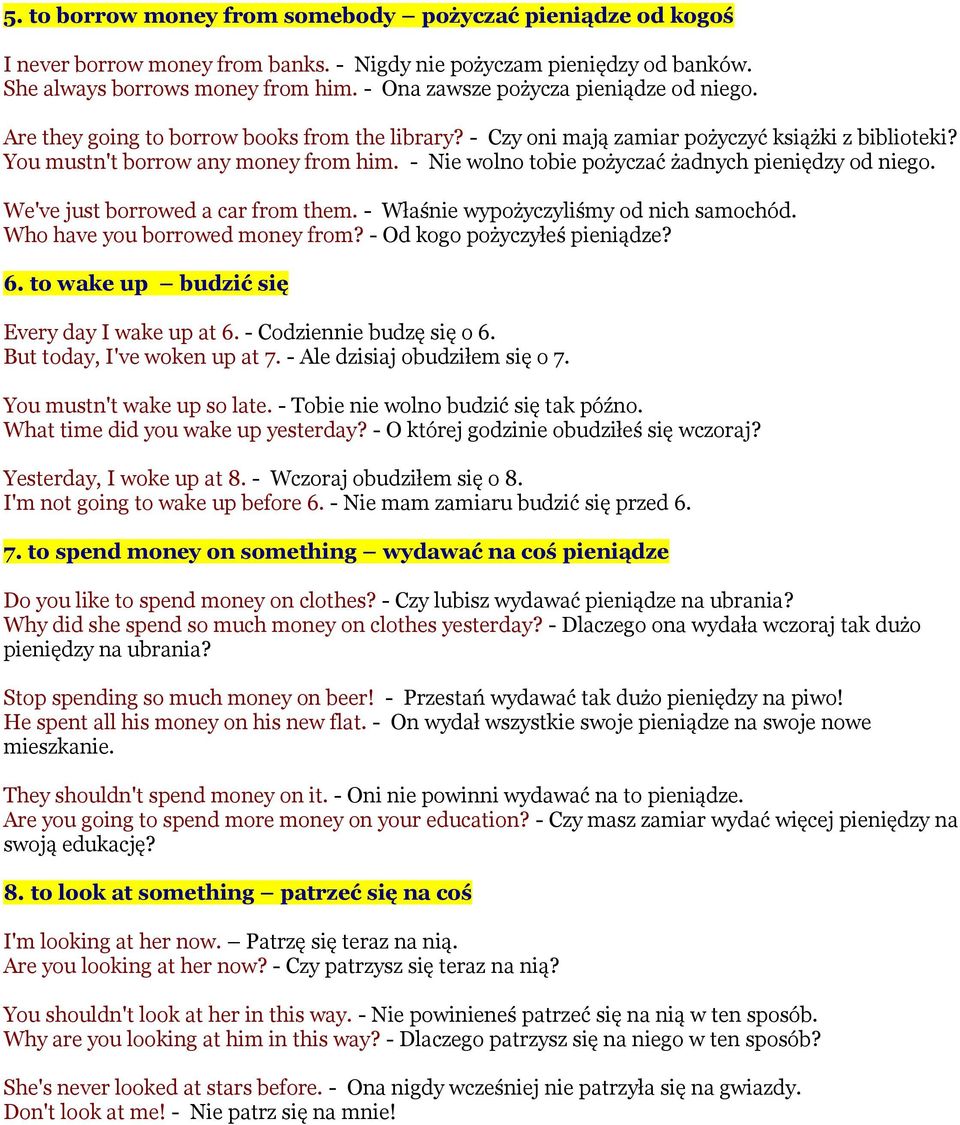 5. to borrow money from somebody – pożyczać pieniądze od kogoś

I never borrow money from banks. - Nigdy nie pożyczam pieniędzy od banków.
She always borrows money from him. - Ona zawsze pożycza pieniądze od niego.

Are they going to borrow books from the library? - Czy oni mają zamiar pożyczyć książki z biblioteki?
You mustn't borrow any money from him. - Nie wolno tobie pożyczać żadnych pieniędzy od niego.

We've just borrowed a car from them. - Właśnie wypożyczyliśmy od nich samochód.
Who have you borrowed money from? - Od kogo pożyczyłeś pieniądze?

6. to wake up – budzić się

Every day I wake up at 6. - Codziennie budzę się o 6.
But today, I've woken up at 7. - Ale dzisiaj obudziłem się o 7.

You mustn't wake up so late. - Tobie nie wolno budzić się tak późno.
What time did you wake up yesterday? - O której godzinie obudziłeś się wczoraj?

Yesterday, I woke up at 8. - Wczoraj obudziłem się o 8.
I'm not going to wake up before 6. - Nie mam zamiaru budzić się przed 6.

7. to spend money on something – wydawać na coś pieniądze

Do you like to spend money on clothes? - Czy lubisz wydawać pieniądze na ubrania?
Why did she spend so much money on clothes yesterday? - Dlaczego ona wydała wczoraj tak dużo pieniędzy na ubrania?

Stop spending so much money on beer! - Przestań wydawać tak dużo pieniędzy na piwo!
He spent all his money on his new flat. - On wydał wszystkie swoje pieniądze na swoje nowe mieszkanie.

They shouldn't spend money on it. - Oni nie powinni wydawać na to pieniądze.
Are you going to spend more money on your education? - Czy masz zamiar wydać więcej pieniędzy na swoją edukację?

8. to look at something – patrzeć się na coś

I'm looking at her now. – Patrzę się teraz na nią.
Are you looking at her now? - Czy patrzysz się teraz na nią?

You shouldn't look at her in this way. - Nie powinieneś patrzeć się na nią w ten sposób.
Why are you looking at him in this way? - Dlaczego patrzysz się na niego w ten sposób?

She's never looked at stars before. - Ona nigdy wcześniej nie patrzyła się na gwiazdy.
Don't look at me! - Nie patrz się na mnie!